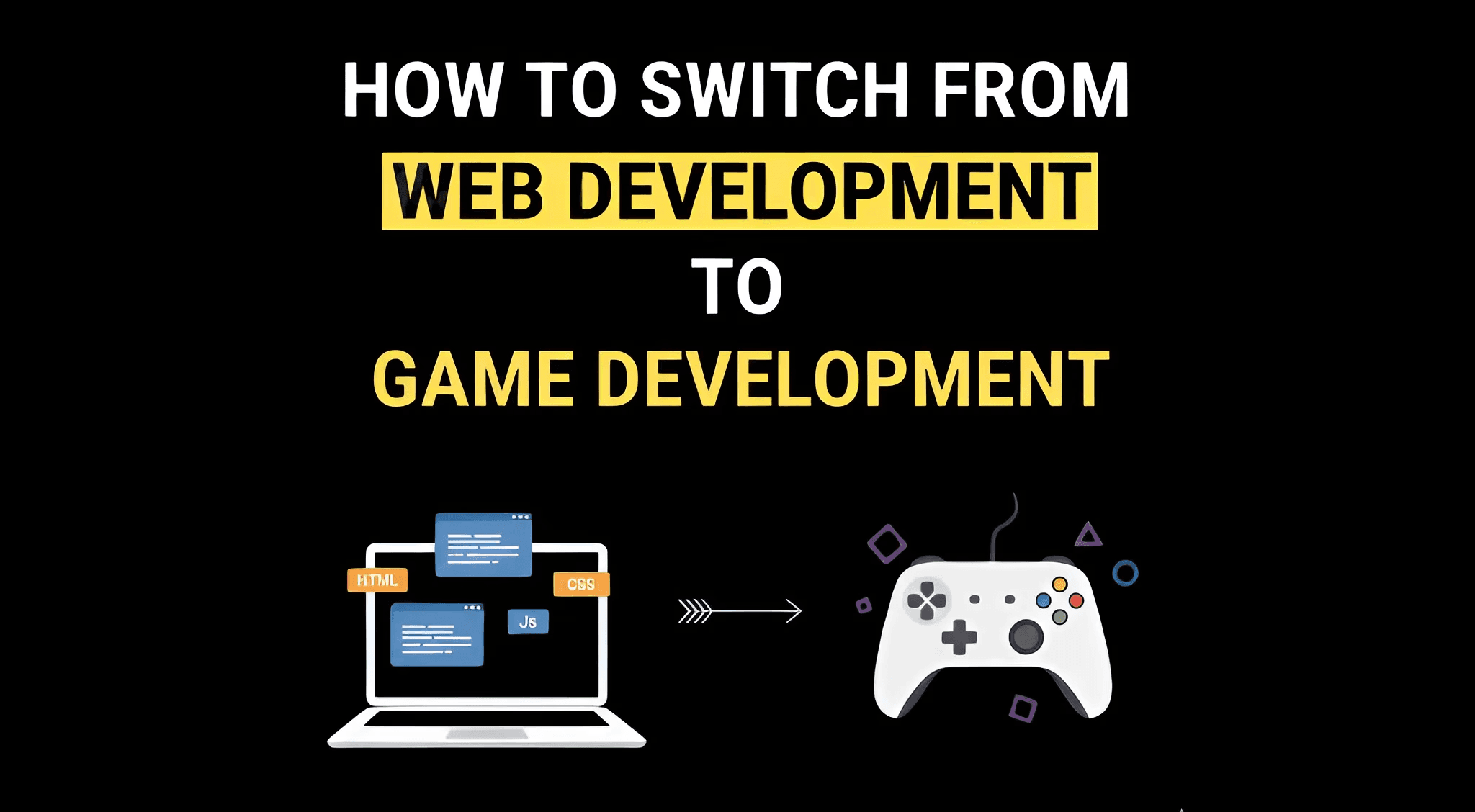 HOW TO SWITCH FROM
WEB DEVELOPMENT
TO
GAME DEVELOPMENT

HTML
CSS
Js